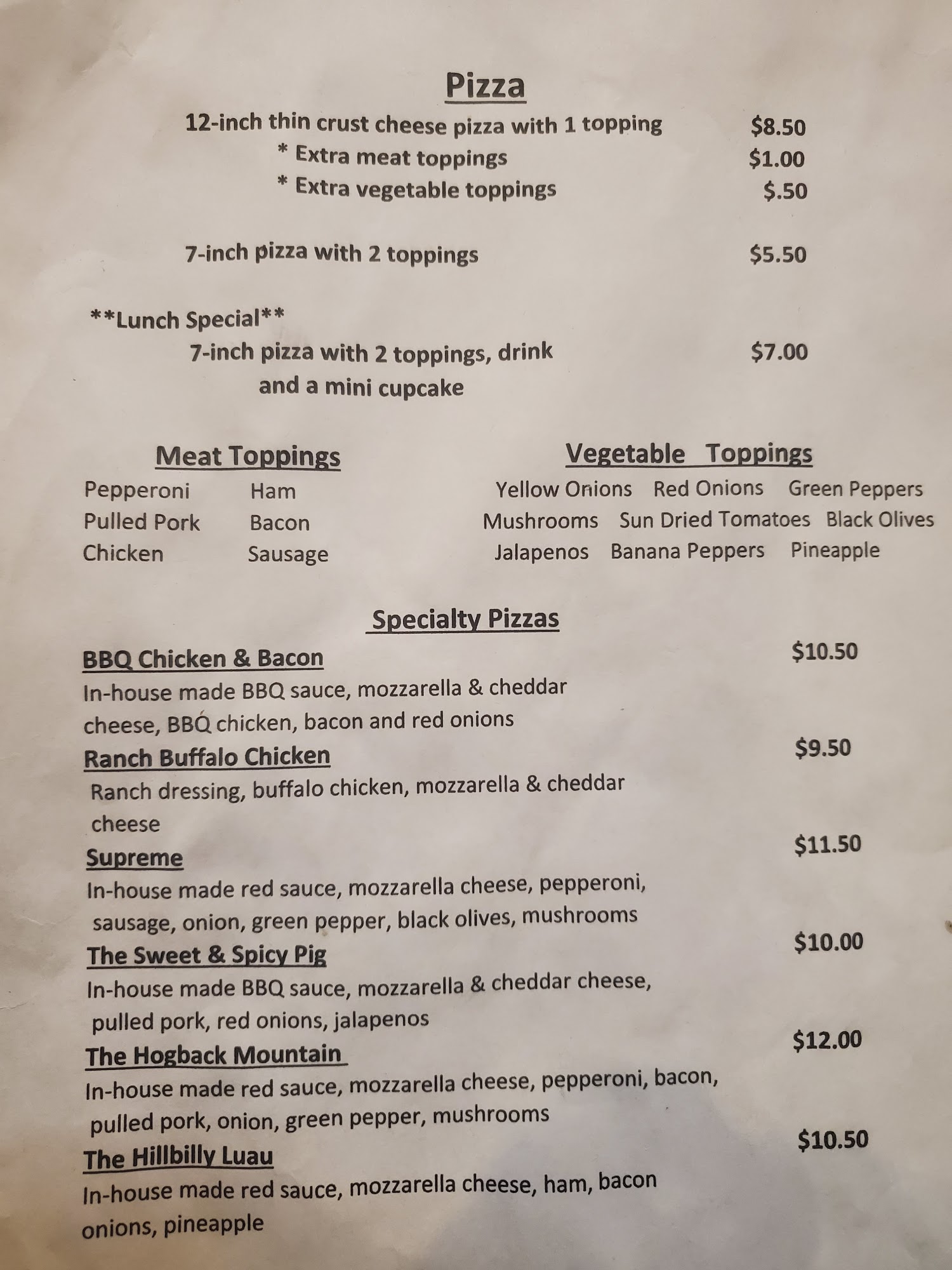 Pizza

12-inch thin crust cheese pizza with 1 topping $8.50
* Extra meat toppings $1.00
* Extra vegetable toppings $.50

7-inch pizza with 2 toppings $5.50

**Lunch Special**
7-inch pizza with 2 toppings, drink and a mini cupcake $7.00

Meat Toppings
Pepperoni Ham
Pulled Pork Bacon
Chicken Sausage

Vegetable Toppings
Yellow Onions Red Onions Green Peppers
Mushrooms Sun Dried Tomatoes Black Olives
Jalapenos Banana Peppers Pineapple

Specialty Pizzas

BBQ Chicken & Bacon $10.50
In-house made BBQ sauce, mozzarella & cheddar cheese, BBQ chicken, bacon and red onions

Ranch Buffalo Chicken $9.50
Ranch dressing, buffalo chicken, mozzarella & cheddar cheese

Supreme $11.50
In-house made red sauce, mozzarella cheese, pepperoni, sausage, onion, green pepper, black olives, mushrooms

The Sweet & Spicy Pig $10.00
In-house made BBQ sauce, mozzarella & cheddar cheese, pulled pork, red onions, jalapenos

The Hogback Mountain $12.00
In-house made red sauce, mozzarella cheese, pepperoni, bacon, pulled pork, onion, green pepper, mushrooms

The Hillbilly Luau $10.50
In-house made red sauce, mozzarella cheese, ham, bacon onions, pineapple